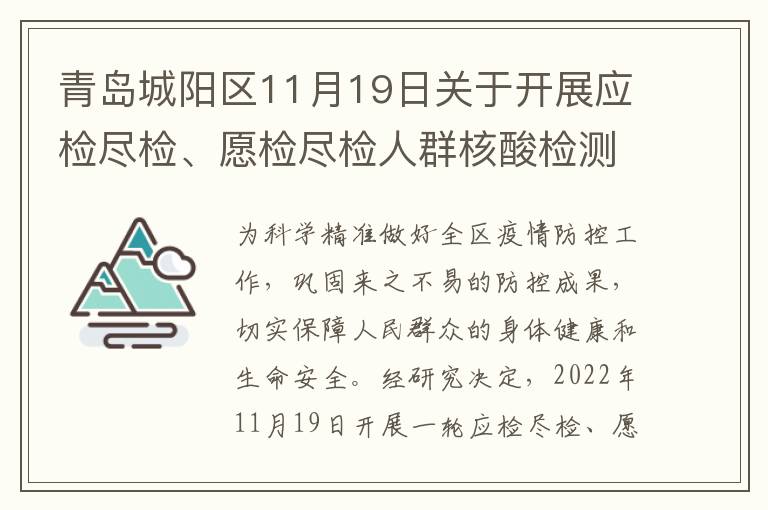 青岛城阳区11月19日关于开展应检尽检、愿检尽检人群核酸检测

为科学精准做好全区疫情防控工作，巩固来之不易的防控成果，切实保障人民群众的身体健康和生命安全。经研究决定，2022年11月19日开展一轮应检尽检、愿